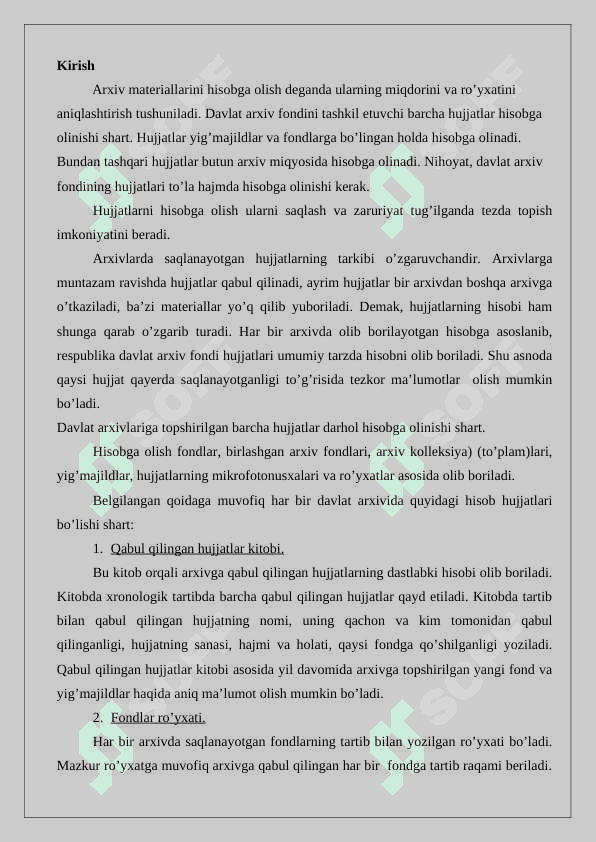 Kirish

Arxiv materiallarini hisobga olish deganda ularning miqdorini va ro’yxatini aniqlashtirish tushuniladi. Davlat arxiv fondini tashkil etuvchi barcha hujjatlar hisobga olinishi shart. Hujjatlar yig’majildlar va fondlarga bo’lingan holda hisobga olinadi. Bundan tashqari hujjatlar butun arxiv miqyosida hisobga olinadi. Nihoyat, davlat arxiv fondining hujjatlari to’la hajmda hisobga olinishi kerak.

Hujjatlarni hisobga olish ularni saqlash va zaruriyat tug’ilganda tezda topish imkoniyatini beradi.

Arxivlarda saqlanayotgan hujjatlarning tarkibi o’zgaruvchandir. Arxivlarga muntazam ravishda hujjatlar qabul qilinadi, ayrim hujjatlar bir arxivdan boshqa arxivga o’tkaziladi, ba’zi materiallar yo’q qilib yuboriladi. Demak, hujjatlarning hisobi ham shunga qarab o’zgarib turadi. Har bir arxivda olib borilayotgan hisobga asoslanib, respublika davlat arxiv fondi hujjatlari umumiy tarzda hisobni olib boriladi. Shu asnoda qaysi hujjat qayerda saqlanayotganligi to’g’risida tezkor ma’lumotlar olish mumkin bo’ladi.

Davlat arxivlariga topshirilgan barcha hujjatlar darhol hisobga olinishi shart.

Hisobga olish fondlar, birlashgan arxiv fondlari, arxiv kolleksiya) (to’plam)lari, yig’majildlar, hujjatlarning mikrofotonusxalari va ro’yxatlar asosida olib boriladi.

Belgilangan qoidaga muvofiq har bir davlat arxivida quyidagi hisob hujjatlari bo’lishi shart:

1. Qabul qilingan hujjatlar kitobi.

Bu kitob orqali arxivga qabul qilingan hujjatlarning dastlabki hisobi olib boriladi. Kitobda xronologik tartibda barcha qabul qilingan hujjatlar qayd etiladi. Kitobda tartib bilan qabul qilingan hujjatning nomi, uning qachon va kim tomonidan qabul qilinganligi, hujjatning sanasi, hajmi va holati, qaysi fondga qo’shilganligi yoziladi. Qabul qilingan hujjatlar kitobi asosida yil davomida arxivga topshirilgan yangi fond va yig’majildlar haqida aniq ma’lumot olish mumkin bo’ladi.

2. Fondlar ro’yxati.

Har bir arxivda saqlanayotgan fondlarning tartib bilan yozilgan ro’yxati bo’ladi. Mazkur ro’yxatga muvofiq arxivga qabul qilingan har bir fondga tartib raqami beriladi.